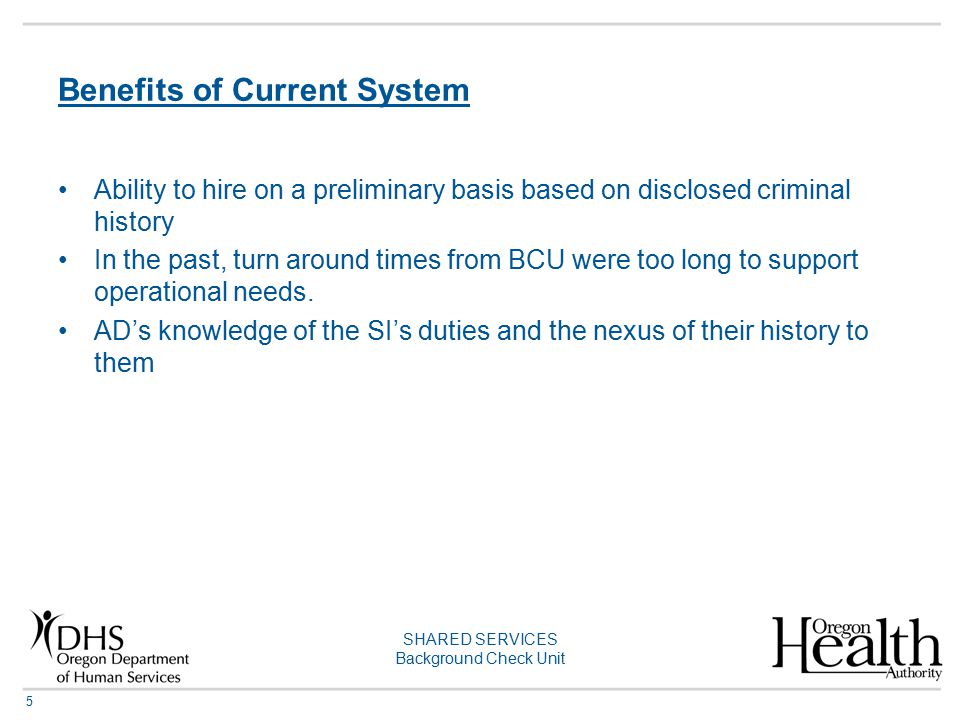 Benefits of Current System

• Ability to hire on a preliminary basis based on disclosed criminal history
• In the past, turn around times from BCU were too long to support operational needs.
• AD’s knowledge of the SI’s duties and the nexus of their history to them

DHS
Oregon Department of Human Services

SHARED SERVICES
Background Check Unit

Oregon Health Authority

5